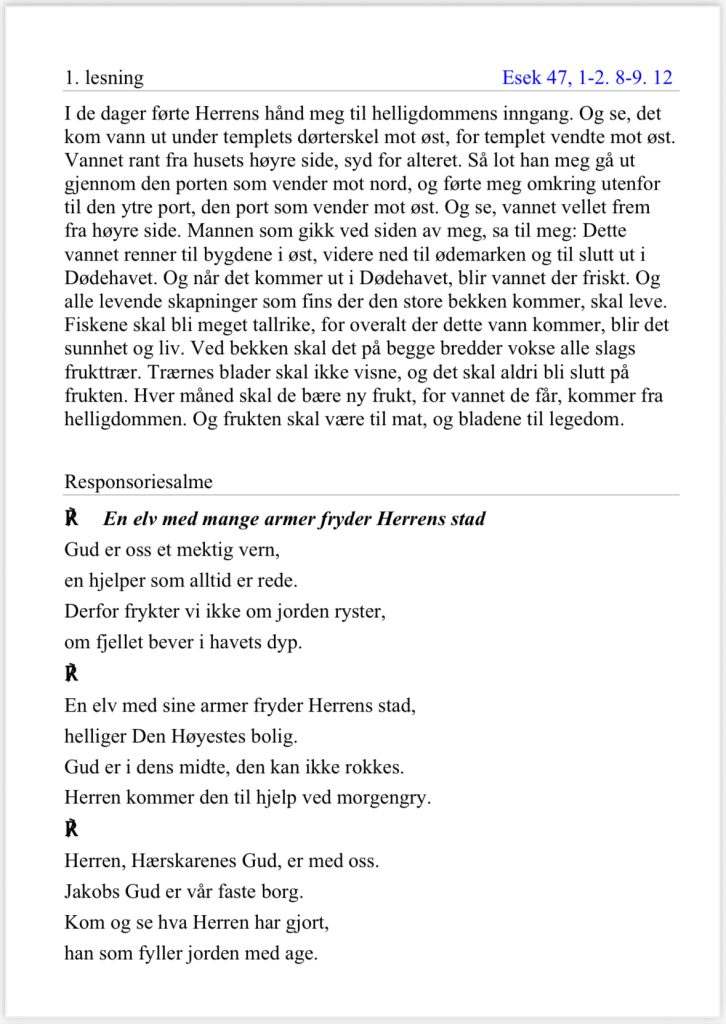 1. lesning

Esek 47, 1-2. 8-9. 12

I de dager førte Herrens hånd meg til helligdommens inngang. Og se, det kom vann ut under templets dørterskel mot øst, for templet vendte mot øst. Vannet rant fra husets høyre side, syd for alteret. Så lot han meg gå ut gjennom den porten som vender mot nord, og førte meg omkring utenfor til den ytre port, den port som vender mot øst. Og se, vannet vellet frem fra høyre side. Mannen som gikk ved siden av meg, sa til meg: Dette vannet renner til bygdene i øst, videre ned til ødemarken og til slutt ut i Dødehavet. Og når det kommer ut i Dødehavet, blir vannet der friskt. Og alle levende skapninger som fins der den store bekken kommer, skal leve. Fiskene skal bli meget tallrike, for overalt der dette vann kommer, blir det sunnhet og liv. Ved bekken skal det på begge bredder vokse alle slags frukttrær. Trærnes blader skal ikke visne, og det skal aldri bli slutt på frukten. Hver måned skal de bære ny frukt, for vannet de får, kommer fra helligdommen. Og frukten skal være til mat, og bladene til legedom.

Responsoriesalme

℟ En elv med mange armer fryder Herrens stad

Gud er oss et mektig vern,
en hjelper som alltid er rede.
Derfor frykter vi ikke om jorden ryster,
om fjellet bever i havets dyp.

℟

En elv med sine armer fryder Herrens stad,
helliger Den Høyestes bolig.
Gud er i dens midte, den kan ikke rokkes.
Herren kommer den til hjelp ved morgengry.

℟

Herren, Hærskarenes Gud, er med oss.
Jakobs Gud er vår faste borg.
Kom og se hva Herren har gjort,
han som fyller jorden med age.